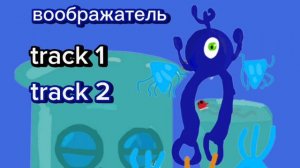 воображатель

track 1

track 2